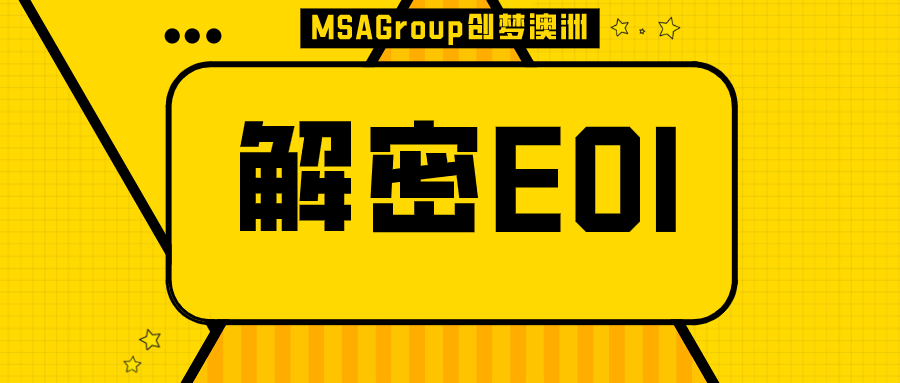 MSAGroup创梦澳洲

解密EOI